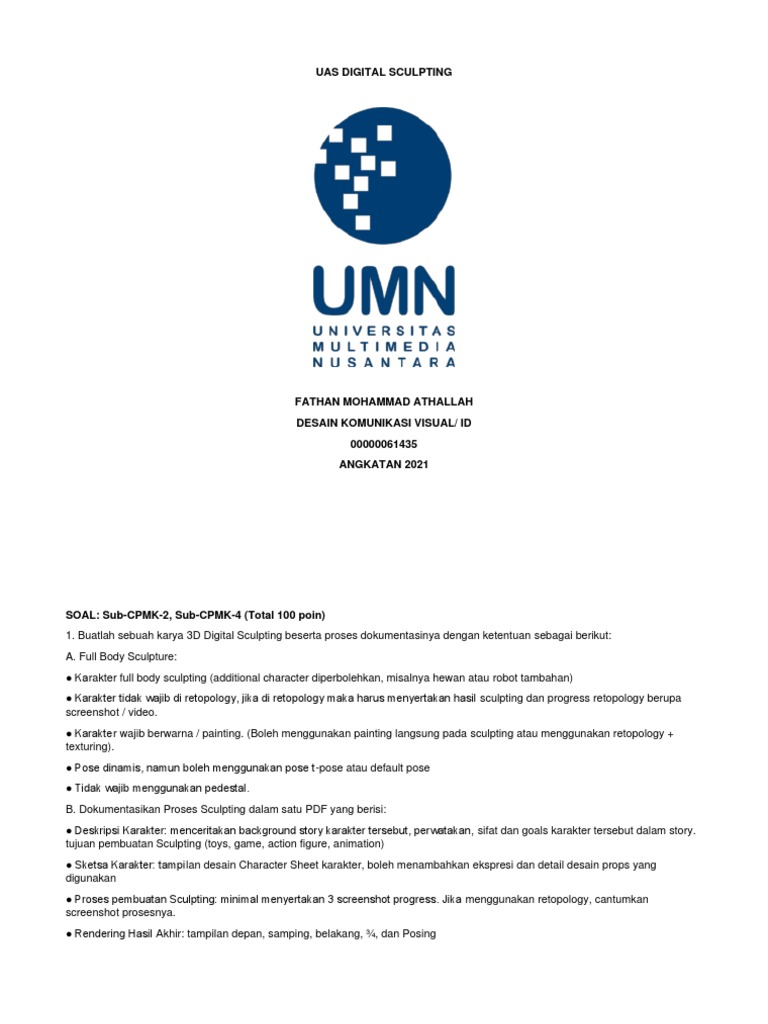 UAS DIGITAL SCULPTING

UMN
UNIVERSITAS
MULTIMEDIA
NUSANTARA

FATHAN MOHAMMAD ATHALLAH
DESAIN KOMUNIKASI VISUAL/ ID
00000061435
ANGKATAN 2021

SOAL: Sub-CPMK-2, Sub-CPMK-4 (Total 100 poin)

1. Buatlah sebuah karya 3D Digital Sculpting beserta proses dokumentasinya dengan ketentuan sebagai berikut:

A. Full Body Sculpture:

• Karakter full body sculpting (additional character diperbolehkan, misalnya hewan atau robot tambahan)

• Karakter tidak wajib di retopology, jika di retopology maka harus menyertakan hasil sculpting dan progress retopology berupa screenshot / video.

• Karakter wajib berwarna / painting. (Boleh menggunakan painting langsung pada sculpting atau menggunakan retopology + texturing).

• Pose dinamis, namun boleh menggunakan pose t-pose atau default pose

• Tidak wajib menggunakan pedestal.

B. Dokumentasikan Proses Sculpting dalam satu PDF yang berisi:

• Deskripsi Karakter: menceritakan background story karakter tersebut, perwatakan, sifat dan goals karakter tersebut dalam story. tujuan pembuatan Sculpting (toys, game, action figure, animation)

• Sketsa Karakter: tampilan desain Character Sheet karakter, boleh menambahkan ekspresi dan detail desain props yang digunakan

• Proses pembuatan Sculpting: minimal menyertakan 3 screenshot progress. Jika menggunakan retopology, cantumkan screenshot prosesnya.

• Rendering Hasil Akhir: tampilan depan, samping, belakang, ¾, dan Posing